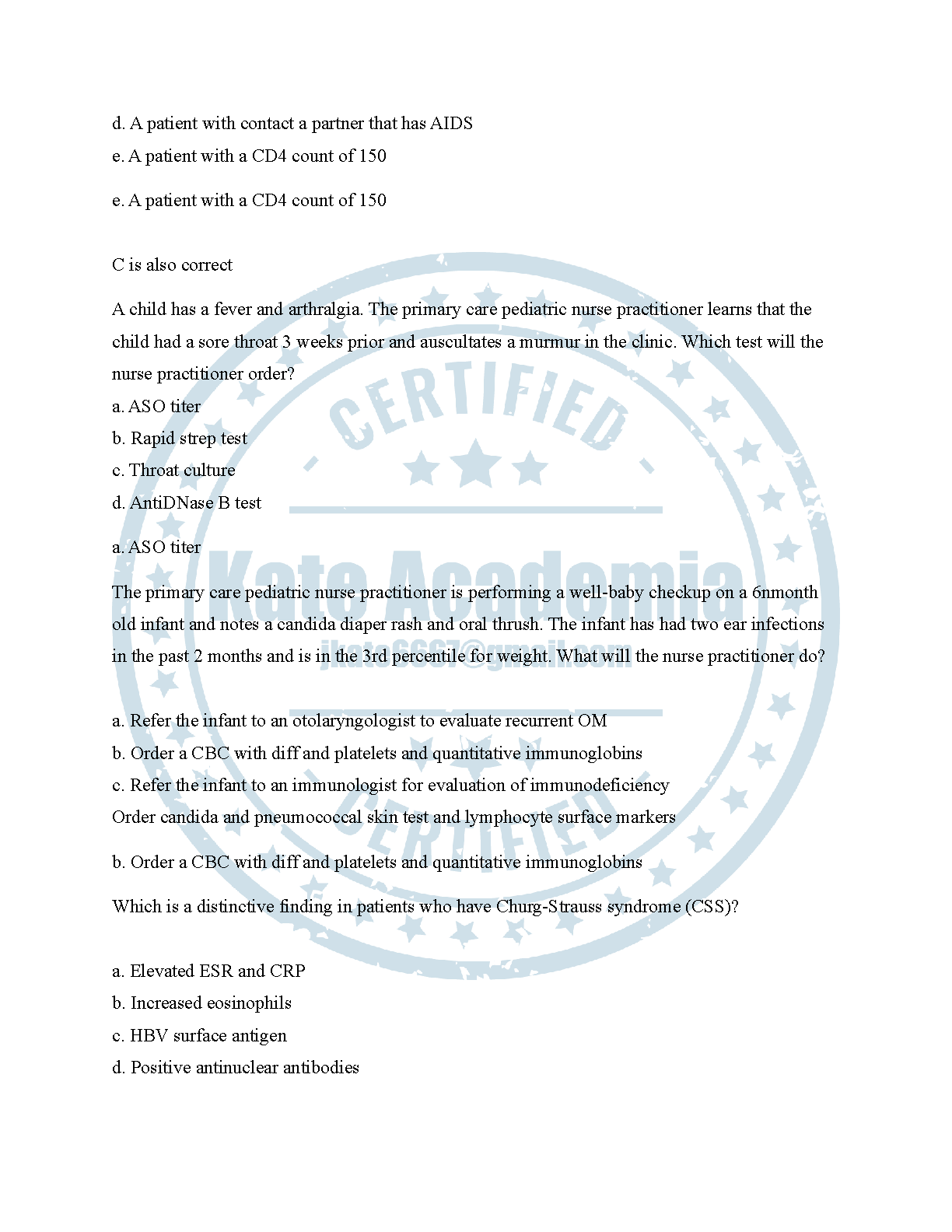 d. A patient with contact a partner that has AIDS
e. A patient with a CD4 count of 150

e. A patient with a CD4 count of 150

C is also correct

A child has a fever and arthralgia. The primary care pediatric nurse practitioner learns that the child had a sore throat 3 weeks prior and auscultates a murmur in the clinic. Which test will the nurse practitioner order?
a. ASO titer
b. Rapid strep test
c. Throat culture
d. AntiDNase B test

a. ASO titer

The primary care pediatric nurse practitioner is performing a well-baby checkup on a 6nmonth old infant and notes a candida diaper rash and oral thrush. The infant has had two ear infections in the past 2 months and is in the 3rd percentile for weight. What will the nurse practitioner do?

a. Refer the infant to an otolaryngologist to evaluate recurrent OM
b. Order a CBC with diff and platelets and quantitative immunoglobins
c. Refer the infant to an immunologist for evaluation of immunodeficiency
Order candida and pneumococcal skin test and lymphocyte surface markers

b. Order a CBC with diff and platelets and quantitative immunoglobins

Which is a distinctive finding in patients who have Churg-Strauss syndrome (CSS)?

a. Elevated ESR and CRP
b. Increased eosinophils
c. HBV surface antigen
d. Positive antinuclear antibodies

CERTIFIED
Kate Academia
jkate6667@gmail.com
CERTIFIED